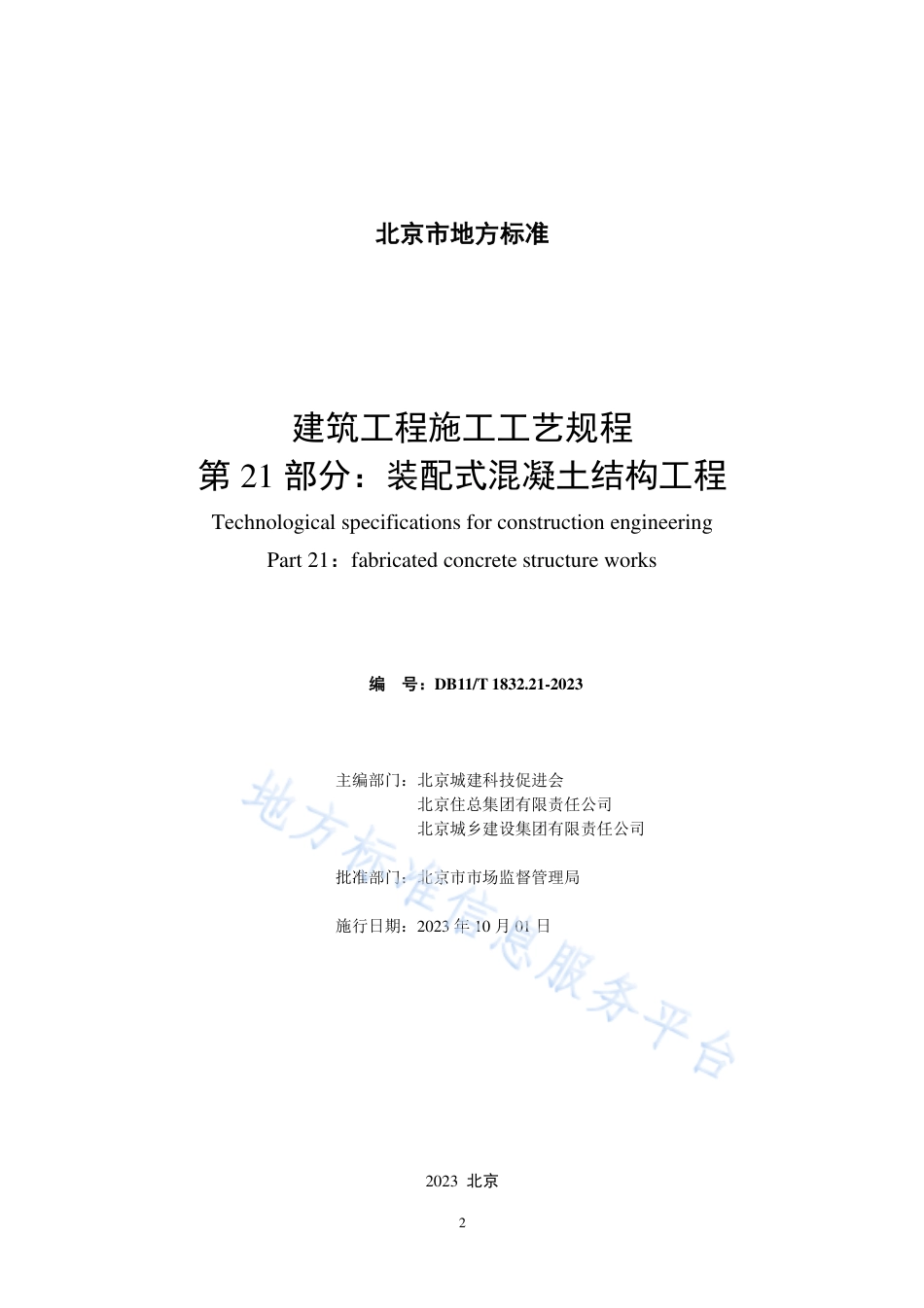 北京市地方标准

建筑工程施工工艺规程
第 21 部分：装配式混凝土结构工程

Technological specifications for construction engineering
Part 21：fabricated concrete structure works

编　号：DB11/T 1832.21-2023

主编部门：北京城建科技促进会
北京住总集团有限责任公司
北京城乡建设集团有限责任公司

批准部门：北京市市场监督管理局

施行日期：2023 年 10 月 01 日

地方标准信息服务平台

2023 北京

2